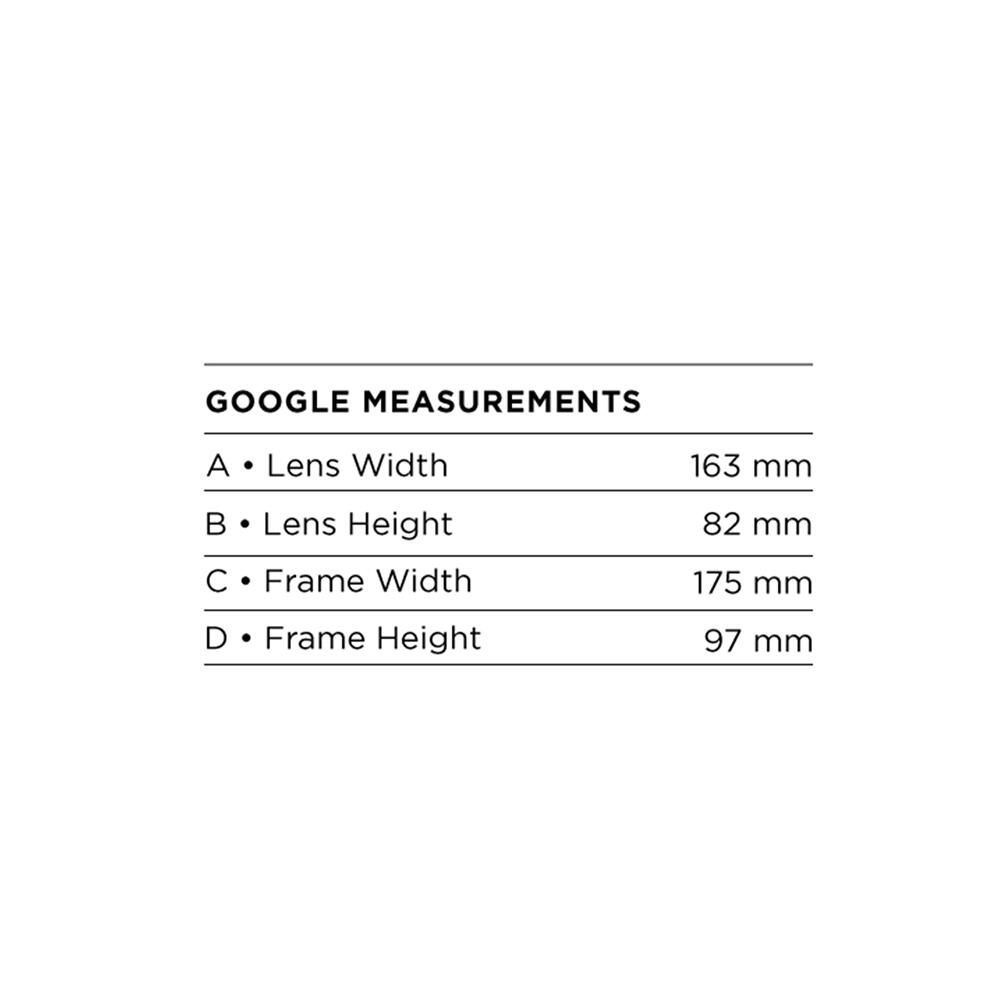 GOOGLE MEASUREMENTS

A • Lens Width 163 mm
B • Lens Height 82 mm
C • Frame Width 175 mm
D • Frame Height 97 mm